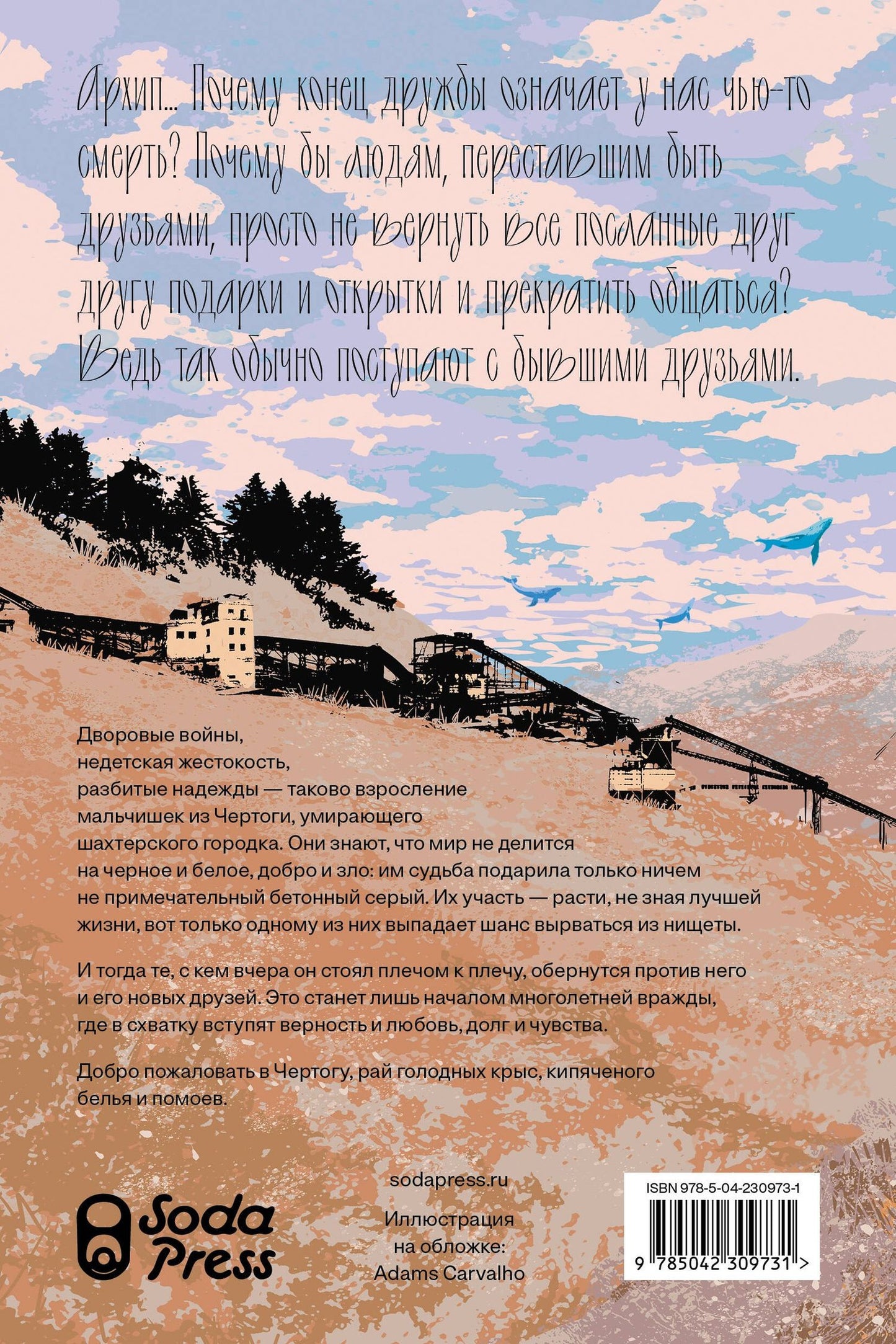 Архип... Почему конец дружбы означает у нас чью-то смерть? Почему бы людям, переставшим быть друзьями, просто не вернуть все посланные друг другу подарки и открытки и прекратить общаться? Ведь так обычно поступают с бывшими друзьями.

Дворовые войны,
недетская жестокость,
разбитые надежды — таково взросление мальчишек из Чертоги, умирающего шахтерского городка. Они знают, что мир не делится на черное и белое, добро и зло: им судьба подарила только ничем не примечательный бетонный серый. Их участь — расти, не зная лучшей жизни, вот только одному из них выпадает шанс вырваться из нищеты.

И тогда те, с кем вчера он стоял плечом к плечу, обернутся против него и его новых друзей. Это станет лишь началом многолетней вражды, где в схватку вступят верность и любовь, долг и чувства.

Добро пожаловать в Чертогу, рай голодных крыс, кипяченого белья и помоев.

Soda Press

sodapress.ru

Иллюстрация
на обложке:
Adams Carvalho

ISBN 978-5-04-230973-1

9 785042 309731 >